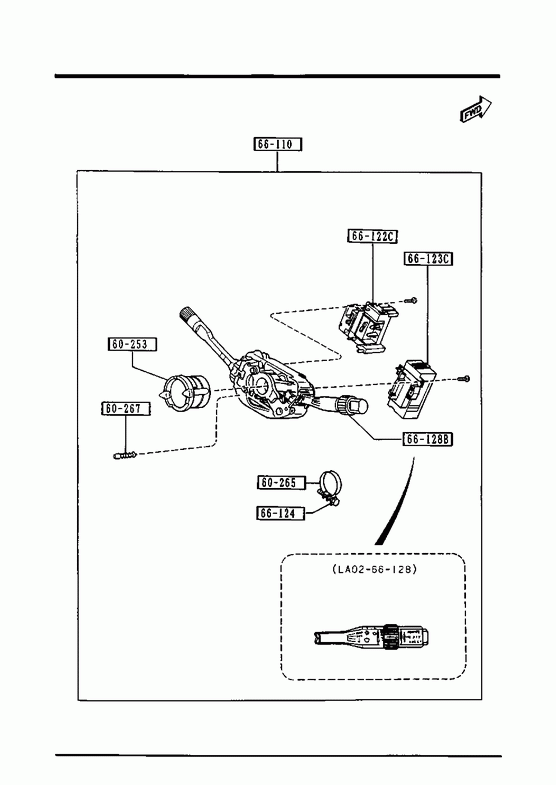 FWD

66-110

66-122C

66-123C

60-253

60-267

66-128B

60-265

66-124

(LA02-66-128)